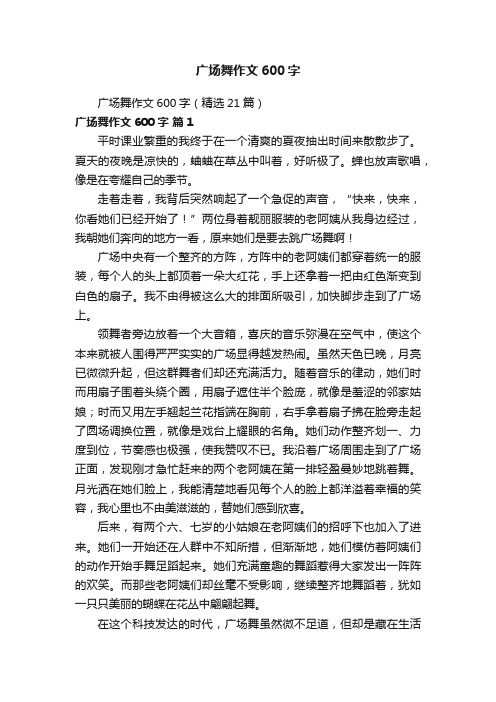 广场舞作文600字

广场舞作文600字（精选21篇）

广场舞作文600字 篇1

平时课业繁重的我终于在一个清爽的夏夜抽出时间来散散步了。夏天的夜晚是凉快的，蛐蛐在草丛中叫着，好听极了。蝉也放声歌唱，像是在夸耀自己的季节。

走着走着，我背后突然响起了一个急促的声音，“快来，快来，你看她们已经开始了！”两位身着靓丽服装的老阿姨从我身边经过，我朝她们奔向的地方一看，原来她们是要去跳广场舞啊！

广场中央有一个整齐的方阵，方阵中的老阿姨们都穿着统一的服装，每个人的头上都顶着一朵大红花，手上还拿着一把由红色渐变到白色的扇子。我不由得被这么大的排面所吸引，加快脚步走到了广场上。

领舞者旁边放着一个大音箱，喜庆的音乐弥漫在空气中，使这个本来就被人围得严严实实的广场显得越发热闹。虽然天色已晚，月亮已微微升起，但这群舞者们却还充满活力。随着音乐的律动，她们时而用扇子围着头绕个圈，用扇子遮住半个脸庞，就像是羞涩的邻家姑娘；时而又用左手翘起兰花指端在胸前，右手拿着扇子拂在脸旁走起了圆场调换位置，就像是戏台上耀眼的名角。她们动作整齐划一、力度到位，节奏感也极强，使我赞叹不已。我沿着广场周围走到了广场正面，发现刚才急忙赶来的两个老阿姨在第一排轻盈曼妙地跳着舞。月光洒在她们脸上，我能清楚地看见每个人的脸上都洋溢着幸福的笑容，我心里也不由美滋滋的，替她们感到欣喜。

后来，有两个六、七岁的小姑娘在老阿姨们的招呼下也加入了进来。她们一开始还在人群中不知所措，但渐渐地，她们模仿着阿姨们的动作开始手舞足蹈起来。她们充满童趣的舞蹈惹得大家发出一阵阵的欢笑。而那些老阿姨们却丝毫不受影响，继续整齐地舞蹈着，犹如一只只美丽的蝴蝶在花丛中翩翩起舞。

在这个科技发达的时代，广场舞虽然微不足道，但却是藏在生活